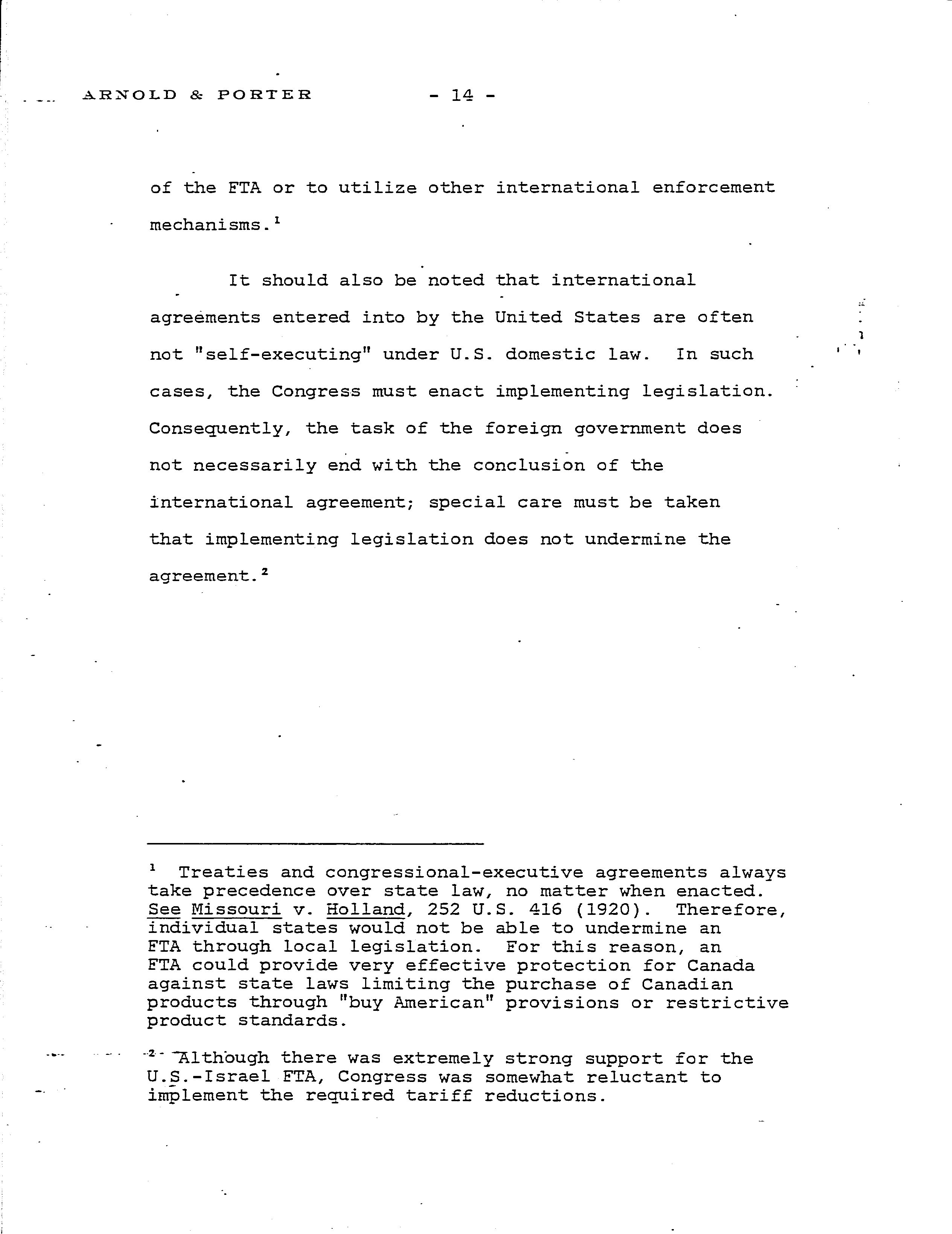 ARNOLD & PORTER - 14 -

of the FTA or to utilize other international enforcement mechanisms.$^1$

It should also be noted that international agreements entered into by the United States are often not "self-executing" under U.S. domestic law. In such cases, the Congress must enact implementing legislation. Consequently, the task of the foreign government does not necessarily end with the conclusion of the international agreement; special care must be taken that implementing legislation does not undermine the agreement.$^2$

$^1$ Treaties and congressional-executive agreements always take precedence over state law, no matter when enacted. See Missouri v. Holland, 252 U.S. 416 (1920). Therefore, individual states would not be able to undermine an FTA through local legislation. For this reason, an FTA could provide very effective protection for Canada against state laws limiting the purchase of Canadian products through "buy American" provisions or restrictive product standards.

$^2$ Although there was extremely strong support for the U.S.-Israel FTA, Congress was somewhat reluctant to implement the required tariff reductions.